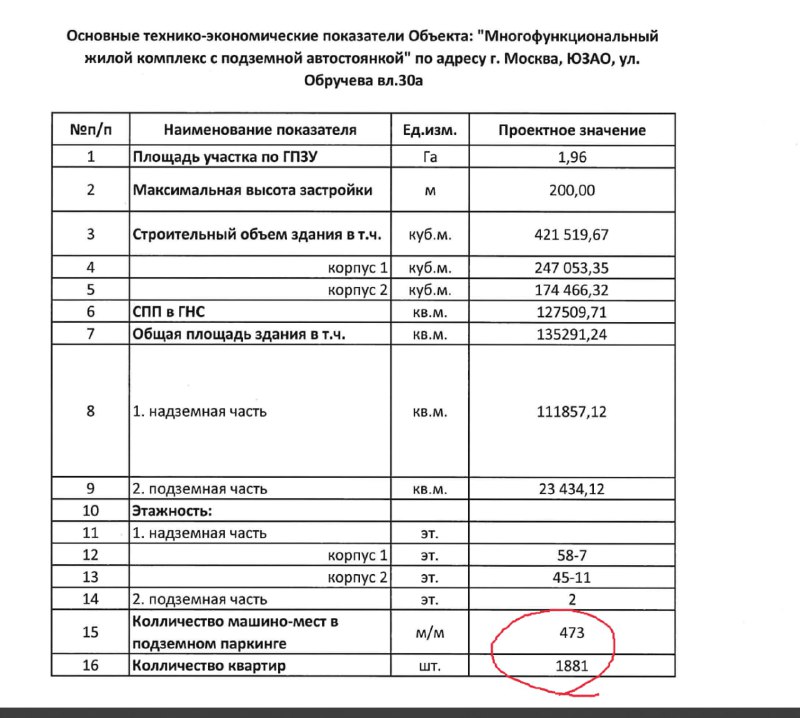 Основные технико-экономические показатели Объекта: "Многофункциональный жилой комплекс с подземной автостоянкой" по адресу г. Москва, ЮЗАО, ул. Обручева вл.30а

| №п/п | Наименование показателя | Ед.изм. | Проектное значение |
|---|---|---|---|
| 1 | Площадь участка по ГПЗУ | Га | 1,96 |
| 2 | Максимальная высота застройки | м | 200,00 |
| 3 | Строительный объем здания в т.ч. | куб.м. | 421 519,67 |
| 4 | корпус 1 | куб.м. | 247 053,35 |
| 5 | корпус 2 | куб.м. | 174 466,32 |
| 6 | СПП в ГНС | кв.м. | 127509,71 |
| 7 | Общая площадь здания в т.ч. | кв.м. | 135291,24 |
| 8 | 1. надземная часть | кв.м. | 111857,12 |
| 9 | 2. подземная часть | кв.м. | 23 434,12 |
| 10 | Этажность: | | |
| 11 | 1. надземная часть | эт. | |
| 12 | корпус 1 | эт. | 58-7 |
| 13 | корпус 2 | эт. | 45-11 |
| 14 | 2. подземная часть | эт. | 2 |
| 15 | Колличество машино-мест в подземном паркинге | м/м | 473 |
| 16 | Колличество квартир | шт. | 1881 |